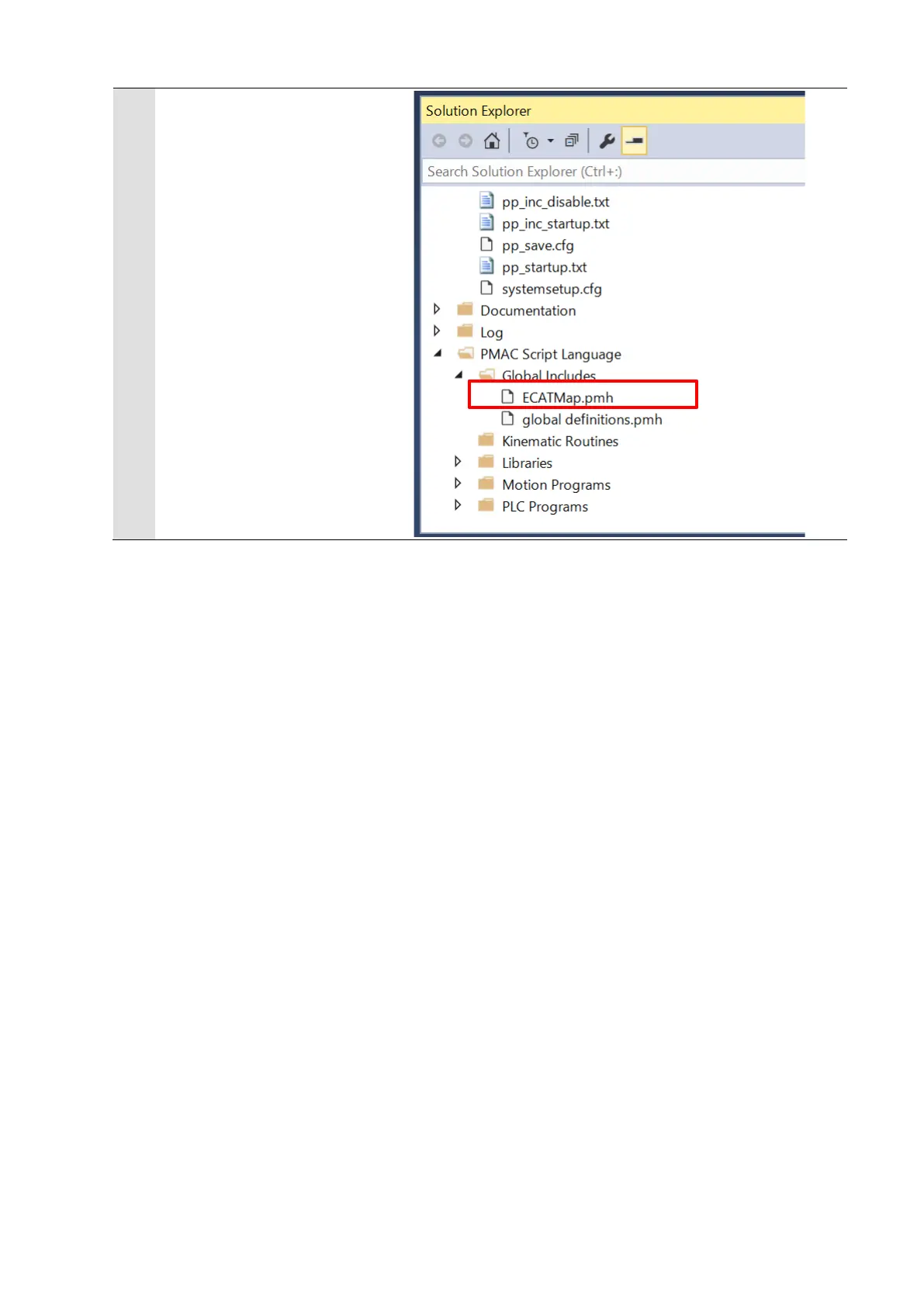 Solution Explorer

Search Solution Explorer (Ctrl+;)

pp_inc_disable.txt
pp_inc_startup.txt
pp_save.cfg
pp_startup.txt
systemsetup.cfg
Documentation
Log
PMAC Script Language
Global Includes
ECATMap.pmh
global definitions.pmh
Kinematic Routines
Libraries
Motion Programs
PLC Programs